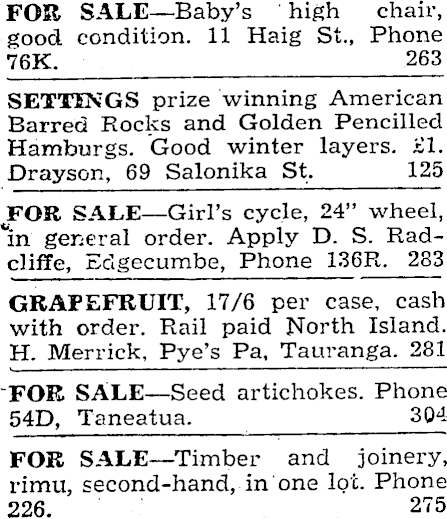 FOR SALE—Baby's high chair, good condition. 11 Haig St., Phone 76K. 263

SETTINGS prize winning American Barred Rocks and Golden Pencilled Hamburgs. Good winter layers. £1. Drayson, 69 Salonika St. 125

FOR SALE—Girl's cycle, 24" wheel, in general order. Apply D. S. Radcliffe, Edgecumbe, Phone 136R. 283

GRAPEFRUIT, 17/6 per case, cash with order. Rail paid North Island. H. Merrick, Pye's Pa, Tauranga. 281

FOR SALE—Seed artichokes. Phone 54D, Taneatua. 304

FOR SALE—Timber and joinery, rimu, second-hand, in one lot. Phone 226. 275